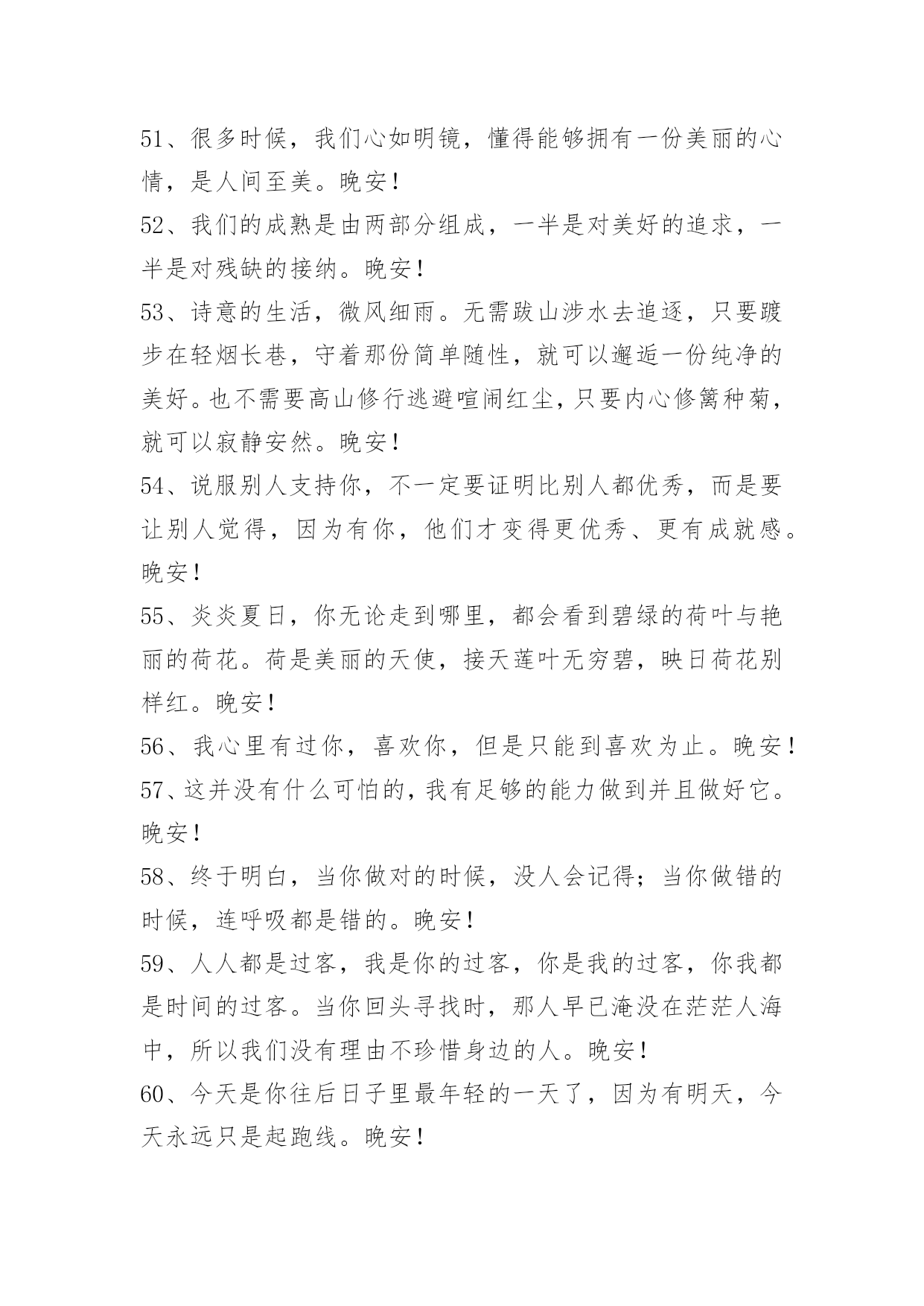 51、很多时候，我们心如明镜，懂得能够拥有一份美丽的心情，是人间至美。晚安！

52、我们的成熟是由两部分组成，一半是对美好的追求，一半是对残缺的接纳。晚安！

53、诗意的生活，微风细雨。无需跋山涉水去追逐，只要踱步在轻烟长巷，守着那份简单随性，就可以邂逅一份纯净的美好。也不需要高山修行逃避喧闹红尘，只要内心修篱种菊，就可以寂静安然。晚安！

54、说服别人支持你，不一定要证明比别人都优秀，而是要让别人觉得，因为有你，他们才变得更优秀、更有成就感。晚安！

55、炎炎夏日，你无论走到哪里，都会看到碧绿的荷叶与艳丽的荷花。荷是美丽的天使，接天莲叶无穷碧，映日荷花别样红。晚安！

56、我心里有过你，喜欢你，但是只能到喜欢为止。晚安！

57、这并没有什么可怕的，我有足够的能力做到并且做好它。晚安！

58、终于明白，当你做对的时候，没人会记得；当你做错的时候，连呼吸都是错的。晚安！

59、人人都是过客，我是你的过客，你是我的过客，你我都是时间的过客。当你回头寻找时，那人早已淹没在茫茫人海中，所以我们没有理由不珍惜身边的人。晚安！

60、今天是你往后日子里最年轻的一天了，因为有明天，今天永远只是起跑线。晚安！